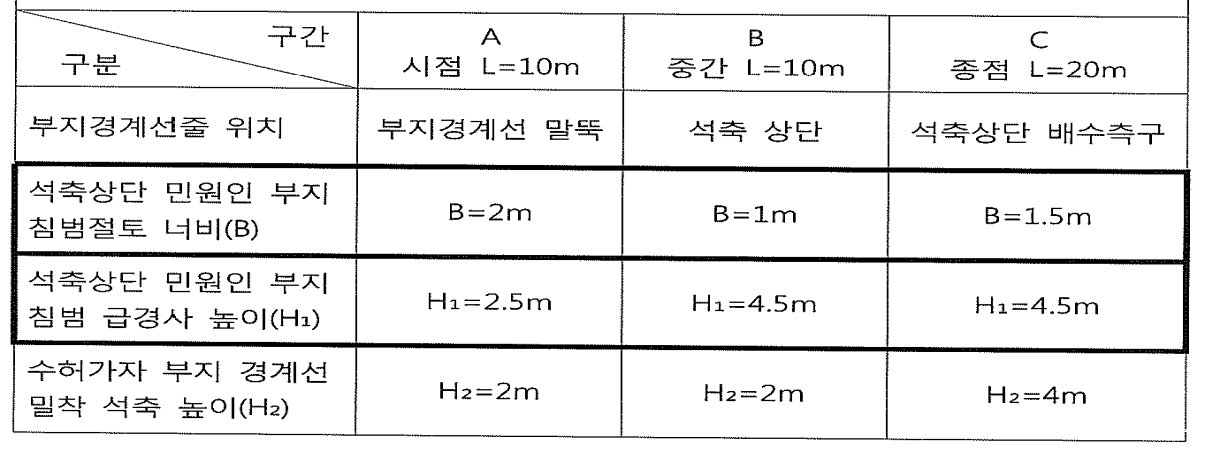 | 구간 구분 | A 시점 L=10m | B 중간 L=10m | C 종점 L=20m |
|---|---|---|---|
| 부지경계선줄 위치 | 부지경계선 말뚝 | 석축 상단 | 석축상단 배수측구 |
| 석축상단 민원인 부지 침범절토 너비(B) | B=2m | B=1m | B=1.5m |
| 석축상단 민원인 부지 침범 급경사 높이($H_1$) | $H_1$=2.5m | $H_1$=4.5m | $H_1$=4.5m |
| 수허가자 부지 경계선 밀착 석축 높이($H_2$) | $H_2$=2m | $H_2$=2m | $H_2$=4m |